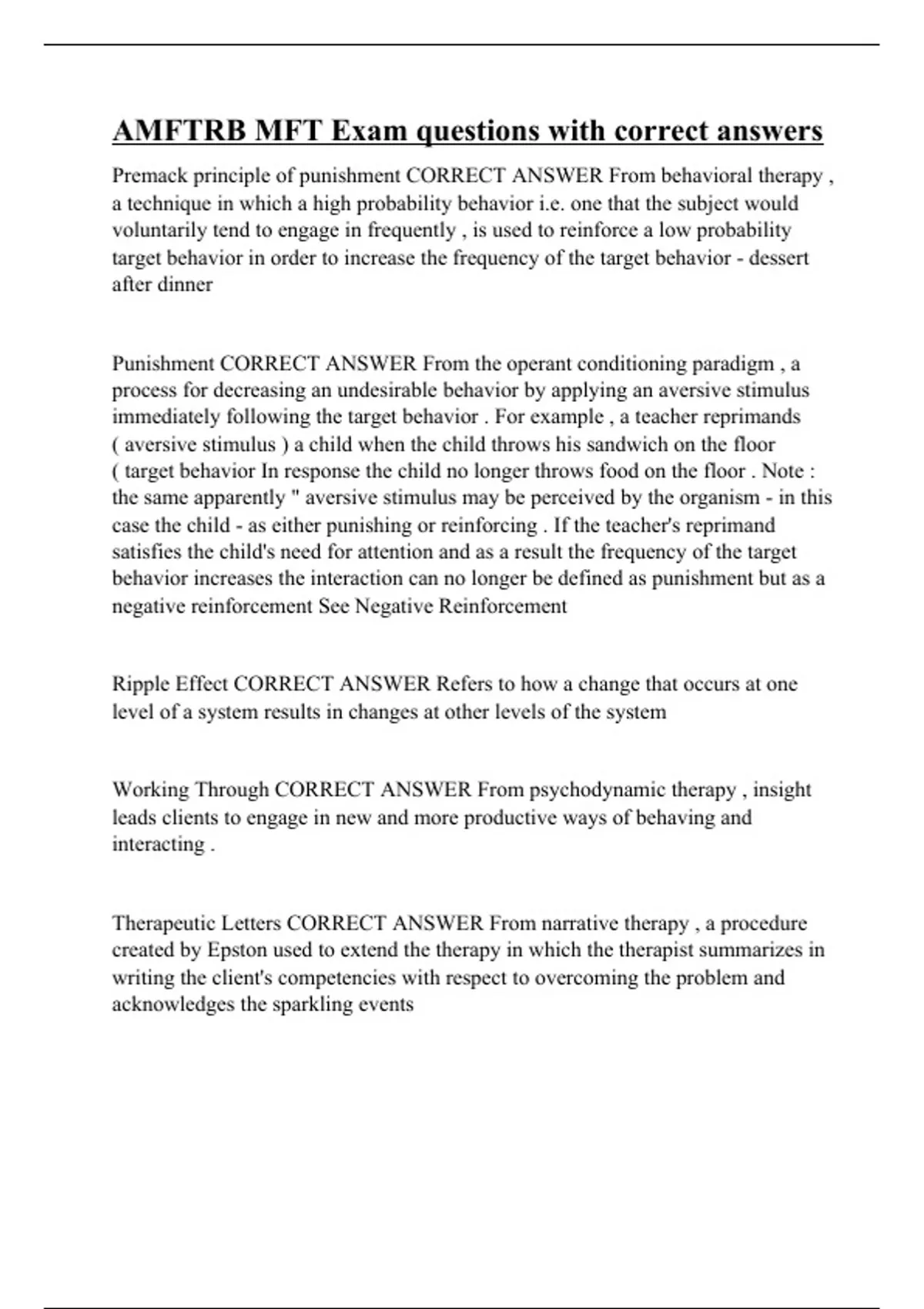 AMFTRB MFT Exam questions with correct answers

Premack principle of punishment CORRECT ANSWER From behavioral therapy , a technique in which a high probability behavior i.e. one that the subject would voluntarily tend to engage in frequently , is used to reinforce a low probability target behavior in order to increase the frequency of the target behavior - dessert after dinner

Punishment CORRECT ANSWER From the operant conditioning paradigm , a process for decreasing an undesirable behavior by applying an aversive stimulus immediately following the target behavior . For example , a teacher reprimands ( aversive stimulus ) a child when the child throws his sandwich on the floor ( target behavior In response the child no longer throws food on the floor . Note : the same apparently " aversive stimulus may be perceived by the organism - in this case the child - as either punishing or reinforcing . If the teacher's reprimand satisfies the child's need for attention and as a result the frequency of the target behavior increases the interaction can no longer be defined as punishment but as a negative reinforcement See Negative Reinforcement

Ripple Effect CORRECT ANSWER Refers to how a change that occurs at one level of a system results in changes at other levels of the system

Working Through CORRECT ANSWER From psychodynamic therapy , insight leads clients to engage in new and more productive ways of behaving and interacting .

Therapeutic Letters CORRECT ANSWER From narrative therapy , a procedure created by Epston used to extend the therapy in which the therapist summarizes in writing the client's competencies with respect to overcoming the problem and acknowledges the sparkling events